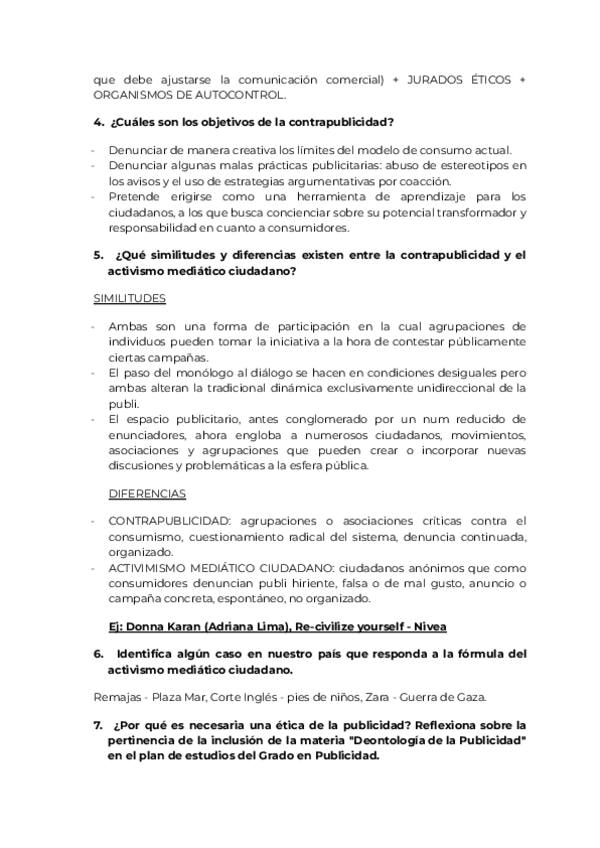 que debe ajustarse la comunicación comercial) + JURADOS ÉTICOS + ORGANISMOS DE AUTOCONTROL.

4. ¿Cuáles son los objetivos de la contrapublicidad?

- Denunciar de manera creativa los límites del modelo de consumo actual.
- Denunciar algunas malas prácticas publicitarias: abuso de estereotipos en los avisos y el uso de estrategias argumentativas por coacción.
- Pretende erigirse como una herramienta de aprendizaje para los ciudadanos, a los que busca concienciar sobre su potencial transformador y responsabilidad en cuanto a consumidores.

5. ¿Qué similitudes y diferencias existen entre la contrapublicidad y el activismo mediático ciudadano?

SIMILITUDES

- Ambas son una forma de participación en la cual agrupaciones de individuos pueden tomar la iniciativa a la hora de contestar públicamente ciertas campañas.
- El paso del monólogo al diálogo se hacen en condiciones desiguales pero ambas alteran la tradicional dinámica exclusivamente unidireccional de la publi.
- El espacio publicitario, antes conglomerado por un num reducido de enunciadores, ahora engloba a numerosos ciudadanos, movimientos, asociaciones y agrupaciones que pueden crear o incorporar nuevas discusiones y problemáticas a la esfera pública.

DIFERENCIAS

- CONTRAPUBLICIDAD: agrupaciones o asociaciones críticas contra el consumismo, cuestionamiento radical del sistema, denuncia continuada, organizado.
- ACTIVIMISMO MEDIÁTICO CIUDADANO: ciudadanos anónimos que como consumidores denuncian publi hiriente, falsa o de mal gusto, anuncio o campaña concreta, espontáneo, no organizado.

Ej: Donna Karan (Adriana Lima), Re-civilize yourself - Nivea

6. Identifica algún caso en nuestro país que responda a la fórmula del activismo mediático ciudadano.

Remajas - Plaza Mar, Corte Inglés - pies de niños, Zara - Guerra de Gaza.

7. ¿Por qué es necesaria una ética de la publicidad? Reflexiona sobre la pertinencia de la inclusión de la materia "Deontología de la Publicidad" en el plan de estudios del Grado en Publicidad.